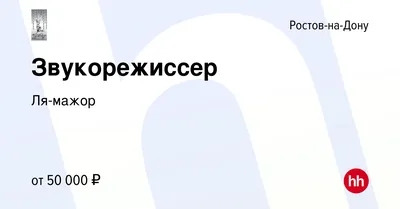 Ростов-на-Дону

Звукорежиссер

Ля-мажор

от 50 000 ₽

hh